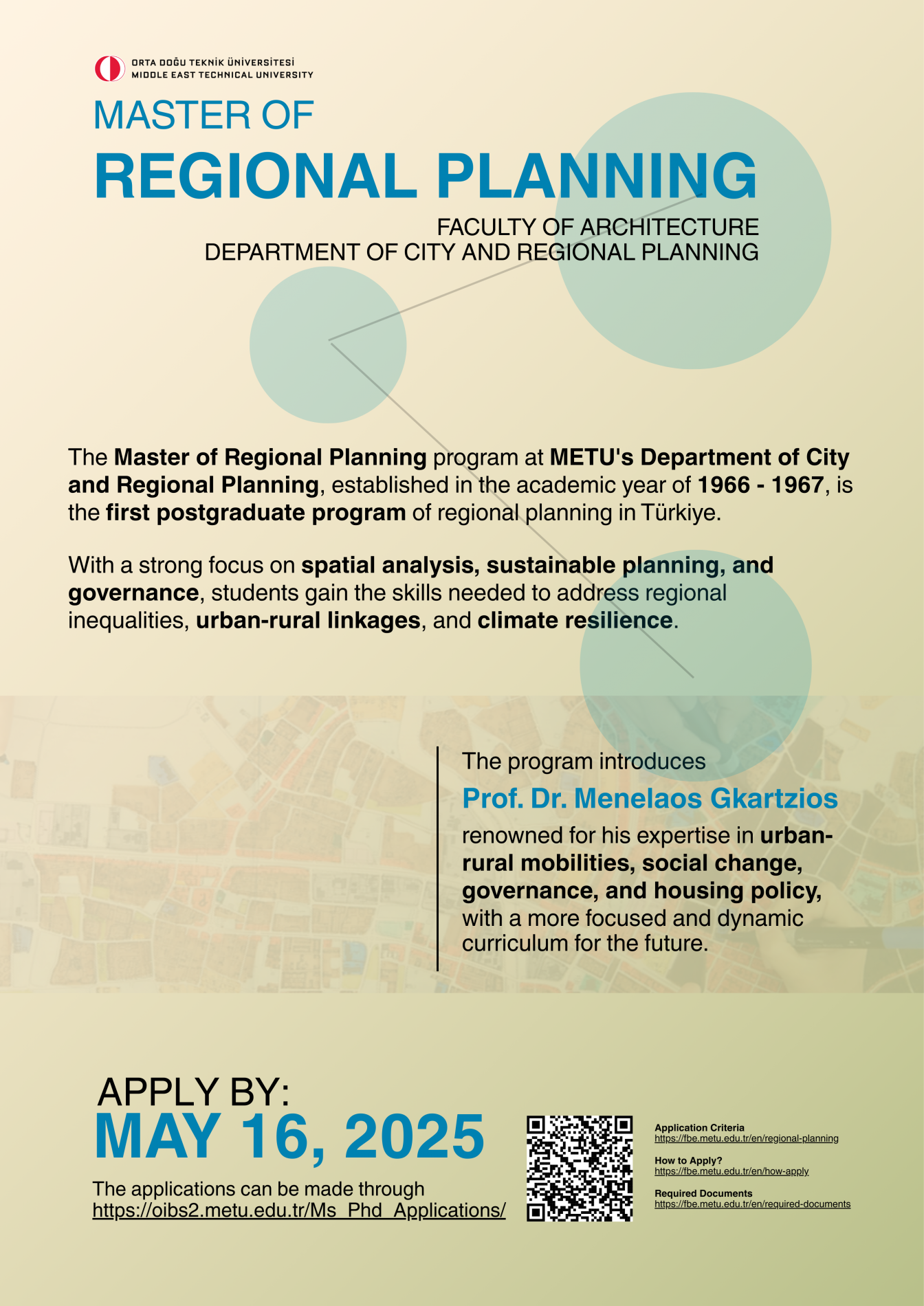 ORTA DOĞU TEKNİK ÜNİVERSİTESİ
MIDDLE EAST TECHNICAL UNIVERSITY

MASTER OF
REGIONAL PLANNING

FACULTY OF ARCHITECTURE
DEPARTMENT OF CITY AND REGIONAL PLANNING

The Master of Regional Planning program at METU's Department of City and Regional Planning, established in the academic year of 1966 - 1967, is the first postgraduate program of regional planning in Türkiye.

With a strong focus on spatial analysis, sustainable planning, and governance, students gain the skills needed to address regional inequalities, urban-rural linkages, and climate resilience.

The program introduces
Prof. Dr. Menelaos Gkartzios
renowned for his expertise in urban-rural mobilities, social change, governance, and housing policy, with a more focused and dynamic curriculum for the future.

APPLY BY:
MAY 16, 2025
The applications can be made through
https://oibs2.metu.edu.tr/Ms_Phd_Applications/

Application Criteria
https://fbe.metu.edu.tr/en/regional-planning

How to Apply?
https://fbe.metu.edu.tr/en/how-apply

Required Documents
https://fbe.metu.edu.tr/en/required-documents